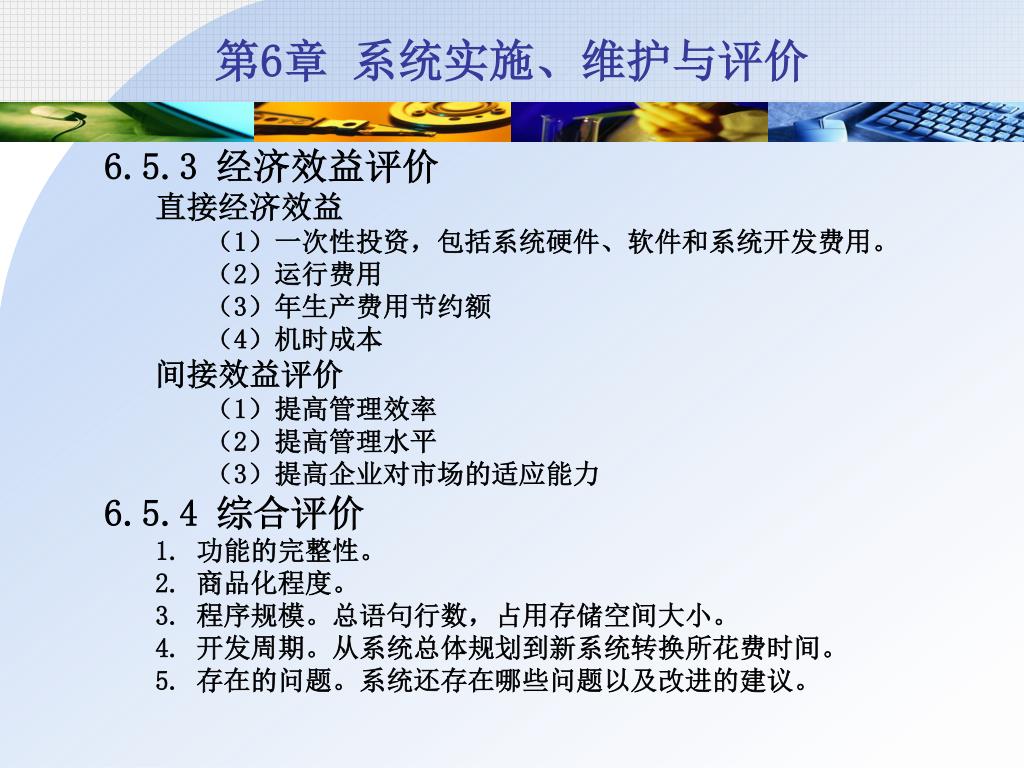 第6章 系统实施、维护与评价

6.5.3 经济效益评价

直接经济效益

（1）一次性投资，包括系统硬件、软件和系统开发费用。

（2）运行费用

（3）年生产费用节约额

（4）机时成本

间接效益评价

（1）提高管理效率

（2）提高管理水平

（3）提高企业对市场的适应能力

6.5.4 综合评价

1. 功能的完整性。

2. 商品化程度。

3. 程序规模。总语句行数，占用存储空间大小。

4. 开发周期。从系统总体规划到新系统转换所花费时间。

5. 存在的问题。系统还存在哪些问题以及改进的建议。